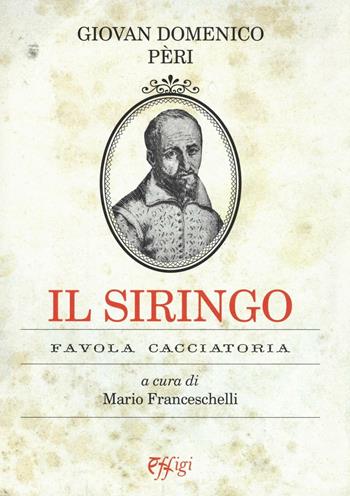 GIOVAN DOMENICO
PÈRI

IL SIRINGO

FAVOLA CACCIATORIA

a cura di
Mario Franceschelli

Effigi